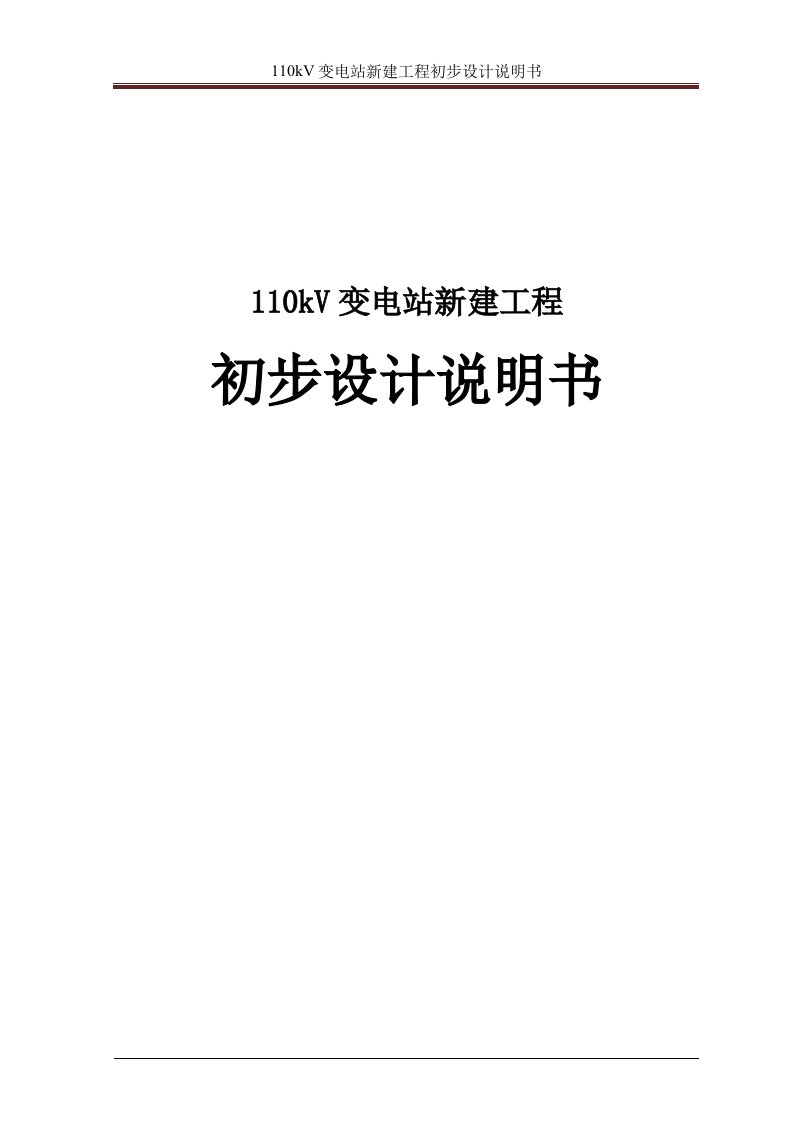 110kV 变电站新建工程初步设计说明书

110kV 变电站新建工程

初步设计说明书